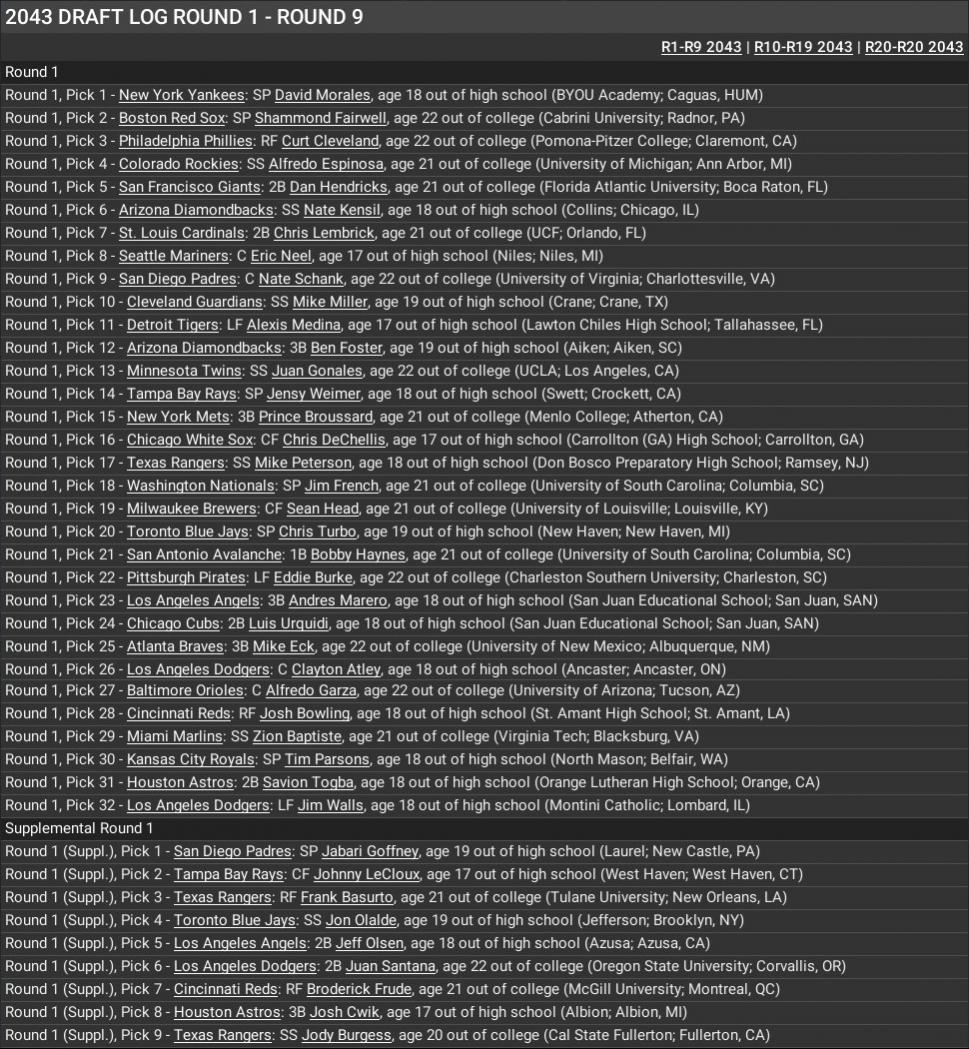 2043 DRAFT LOG ROUND 1 - ROUND 9

R1-R9 2043 | R10-R19 2043 | R20-R20 2043

Round 1

Round 1, Pick 1 - New York Yankees: SP David Morales, age 18 out of high school (BYOU Academy; Caguas, HUM)
Round 1, Pick 2 - Boston Red Sox: SP Shammond Fairwell, age 22 out of college (Cabrini University; Radnor, PA)
Round 1, Pick 3 - Philadelphia Phillies: RF Curt Cleveland, age 22 out of college (Pomona-Pitzer College; Claremont, CA)
Round 1, Pick 4 - Colorado Rockies: SS Alfredo Espinosa, age 21 out of college (University of Michigan; Ann Arbor, MI)
Round 1, Pick 5 - San Francisco Giants: 2B Dan Hendricks, age 21 out of college (Florida Atlantic University; Boca Raton, FL)
Round 1, Pick 6 - Arizona Diamondbacks: SS Nate Kensil, age 18 out of high school (Collins; Chicago, IL)
Round 1, Pick 7 - St. Louis Cardinals: 2B Chris Lembrick, age 21 out of college (UCF; Orlando, FL)
Round 1, Pick 8 - Seattle Mariners: C Eric Neel, age 17 out of high school (Niles; Niles, MI)
Round 1, Pick 9 - San Diego Padres: C Nate Schank, age 22 out of college (University of Virginia; Charlottesville, VA)
Round 1, Pick 10 - Cleveland Guardians: SS Mike Miller, age 19 out of high school (Crane; Crane, TX)
Round 1, Pick 11 - Detroit Tigers: LF Alexis Medina, age 17 out of high school (Lawton Chiles High School; Tallahassee, FL)
Round 1, Pick 12 - Arizona Diamondbacks: 3B Ben Foster, age 19 out of high school (Aiken; Aiken, SC)
Round 1, Pick 13 - Minnesota Twins: SS Juan Gonales, age 22 out of college (UCLA; Los Angeles, CA)
Round 1, Pick 14 - Tampa Bay Rays: SP Jensy Weimer, age 18 out of high school (Swett; Crockett, CA)
Round 1, Pick 15 - New York Mets: 3B Prince Broussard, age 21 out of college (Menlo College; Atherton, CA)
Round 1, Pick 16 - Chicago White Sox: CF Chris DeChellis, age 17 out of high school (Carrollton (GA) High School; Carrollton, GA)
Round 1, Pick 17 - Texas Rangers: SS Mike Peterson, age 18 out of high school (Don Bosco Preparatory High School; Ramsey, NJ)
Round 1, Pick 18 - Washington Nationals: SP Jim French, age 21 out of college (University of South Carolina; Columbia, SC)
Round 1, Pick 19 - Milwaukee Brewers: CF Sean Head, age 21 out of college (University of Louisville; Louisville, KY)
Round 1, Pick 20 - Toronto Blue Jays: SP Chris Turbo, age 19 out of high school (New Haven; New Haven, MI)
Round 1, Pick 21 - San Antonio Avalanche: 1B Bobby Haynes, age 21 out of college (University of South Carolina; Columbia, SC)
Round 1, Pick 22 - Pittsburgh Pirates: LF Eddie Burke, age 22 out of college (Charleston Southern University; Charleston, SC)
Round 1, Pick 23 - Los Angeles Angels: 3B Andres Marero, age 18 out of high school (San Juan Educational School; San Juan, SAN)
Round 1, Pick 24 - Chicago Cubs: 2B Luis Urquidi, age 18 out of high school (San Juan Educational School; San Juan, SAN)
Round 1, Pick 25 - Atlanta Braves: 3B Mike Eck, age 22 out of college (University of New Mexico; Albuquerque, NM)
Round 1, Pick 26 - Los Angeles Dodgers: C Clayton Atley, age 18 out of high school (Ancaster; Ancaster, ON)
Round 1, Pick 27 - Baltimore Orioles: C Alfredo Garza, age 22 out of college (University of Arizona; Tucson, AZ)
Round 1, Pick 28 - Cincinnati Reds: RF Josh Bowling, age 18 out of high school (St. Amant High School; St. Amant, LA)
Round 1, Pick 29 - Miami Marlins: SS Zion Baptiste, age 21 out of college (Virginia Tech; Blacksburg, VA)
Round 1, Pick 30 - Kansas City Royals: SP Tim Parsons, age 18 out of high school (North Mason; Belfair, WA)
Round 1, Pick 31 - Houston Astros: 2B Savion Togba, age 18 out of high school (Orange Lutheran High School; Orange, CA)
Round 1, Pick 32 - Los Angeles Dodgers: LF Jim Walls, age 18 out of high school (Montini Catholic; Lombard, IL)

Supplemental Round 1

Round 1 (Suppl.), Pick 1 - San Diego Padres: SP Jabari Goffney, age 19 out of high school (Laurel; New Castle, PA)
Round 1 (Suppl.), Pick 2 - Tampa Bay Rays: CF Johnny LeCloux, age 17 out of high school (West Haven; West Haven, CT)
Round 1 (Suppl.), Pick 3 - Texas Rangers: RF Frank Basurto, age 21 out of college (Tulane University; New Orleans, LA)
Round 1 (Suppl.), Pick 4 - Toronto Blue Jays: SS Jon Olalde, age 19 out of high school (Jefferson; Brooklyn, NY)
Round 1 (Suppl.), Pick 5 - Los Angeles Angels: 2B Jeff Olsen, age 18 out of high school (Azusa; Azusa, CA)
Round 1 (Suppl.), Pick 6 - Los Angeles Dodgers: 2B Juan Santana, age 22 out of college (Oregon State University; Corvallis, OR)
Round 1 (Suppl.), Pick 7 - Cincinnati Reds: RF Broderick Frude, age 21 out of college (McGill University; Montreal, QC)
Round 1 (Suppl.), Pick 8 - Houston Astros: 3B Josh Cwik, age 17 out of high school (Albion; Albion, MI)
Round 1 (Suppl.), Pick 9 - Texas Rangers: SS Jody Burgess, age 20 out of college (Cal State Fullerton; Fullerton, CA)